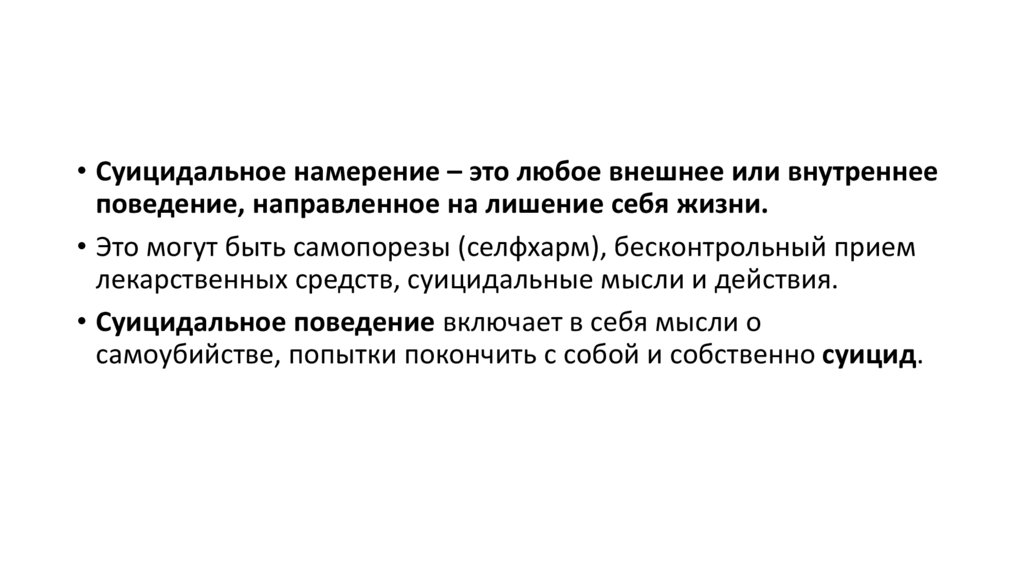 • Суицидальное намерение – это любое внешнее или внутреннее поведение, направленное на лишение себя жизни.

• Это могут быть самопорезы (селфхарм), бесконтрольный прием лекарственных средств, суицидальные мысли и действия.

• Суицидальное поведение включает в себя мысли о самоубийстве, попытки покончить с собой и собственно суицид.